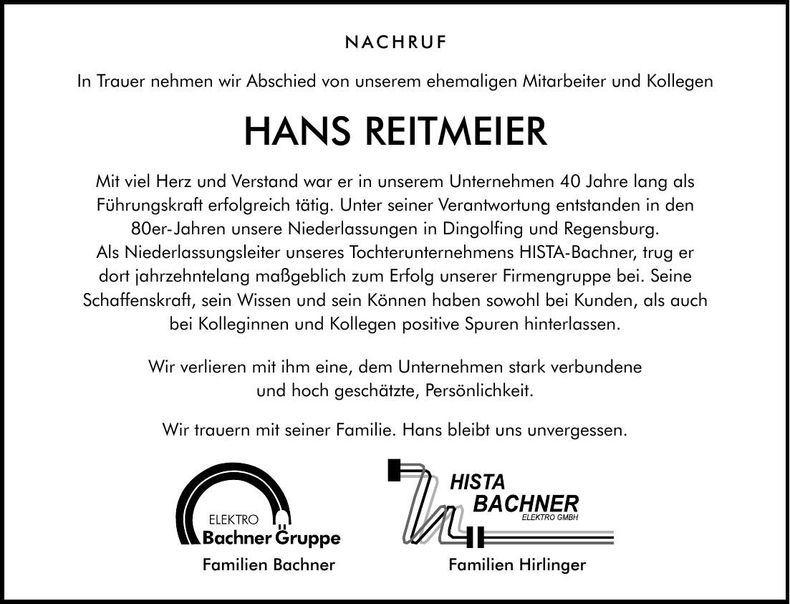 NACHRUF

In Trauer nehmen wir Abschied von unserem ehemaligen Mitarbeiter und Kollegen

HANS REITMEIER

Mit viel Herz und Verstand war er in unserem Unternehmen 40 Jahre lang als Führungskraft erfolgreich tätig. Unter seiner Verantwortung entstanden in den 80er-Jahren unsere Niederlassungen in Dingolfing und Regensburg. Als Niederlassungsleiter unseres Tochterunternehmens HISTA-Bachner, trug er dort jahrzehntelang maßgeblich zum Erfolg unserer Firmengruppe bei. Seine Schaffenskraft, sein Wissen und sein Können haben sowohl bei Kunden, als auch bei Kolleginnen und Kollegen positive Spuren hinterlassen.

Wir verlieren mit ihm eine, dem Unternehmen stark verbundene und hoch geschätzte, Persönlichkeit.

Wir trauern mit seiner Familie. Hans bleibt uns unvergessen.

ELEKTRO
Bachner Gruppe
Familien Bachner

HISTA
BACHNER
ELEKTRO GMBH
Familien Hirlinger